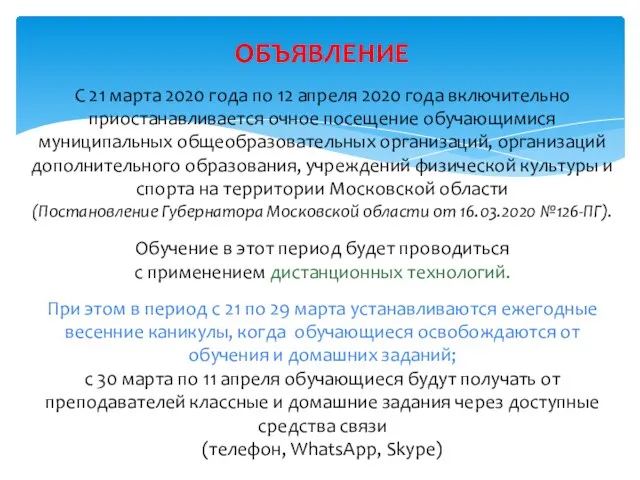 ОБЪЯВЛЕНИЕ

С 21 марта 2020 года по 12 апреля 2020 года включительно приостанавливается очное посещение обучающимися муниципальных общеобразовательных организаций, организаций дополнительного образования, учреждений физической культуры и спорта на территории Московской области (Постановление Губернатора Московской области от 16.03.2020 №126-ПГ).

Обучение в этот период будет проводиться с применением дистанционных технологий.

При этом в период с 21 по 29 марта устанавливаются ежегодные весенние каникулы, когда обучающиеся освобождаются от обучения и домашних заданий;
с 30 марта по 11 апреля обучающиеся будут получать от преподавателей классные и домашние задания через доступные средства связи
(телефон, WhatsApp, Skype)